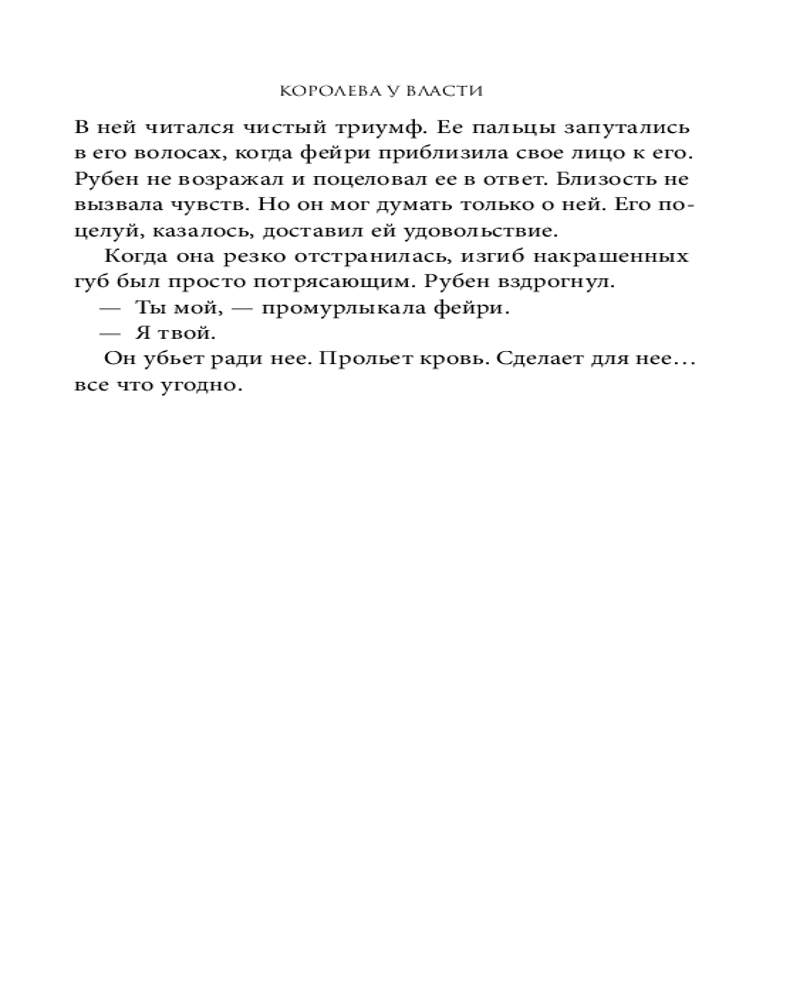 КОРОЛЕВА У ВЛАСТИ

В ней читался чистый триумф. Ее пальцы запутались в его волосах, когда фейри приблизила свое лицо к его. Рубен не возражал и поцеловал ее в ответ. Близость не вызвала чувств. Но он мог думать только о ней. Его поцелуй, казалось, доставил ей удовольствие.

Когда она резко отстранилась, изгиб накрашенных губ был просто потрясающим. Рубен вздрогнул.

— Ты мой, — промурлыкала фейри.

— Я твой.

Он убьет ради нее. Прольет кровь. Сделает для нее… все что угодно.